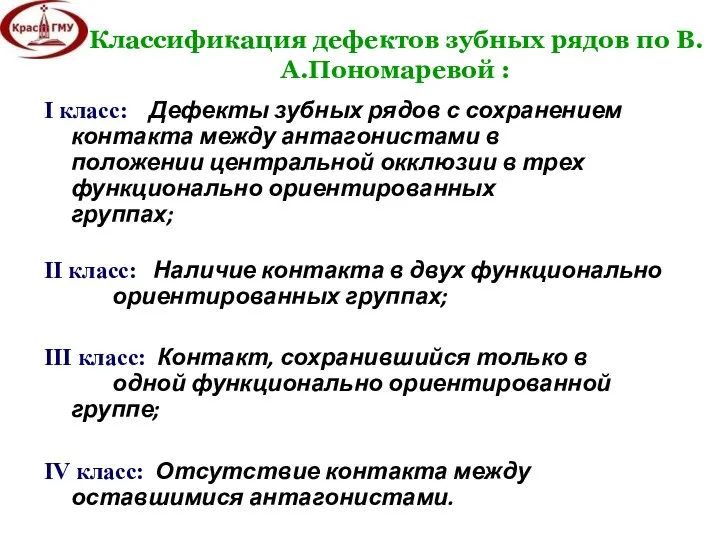 КрасГМУ

Классификация дефектов зубных рядов по В. А.Пономаревой :

I класс: Дефекты зубных рядов с сохранением контакта между антагонистами в положении центральной окклюзии в трех функционально ориентированных группах;

II класс: Наличие контакта в двух функционально ориентированных группах;

III класс: Контакт, сохранившийся только в одной функционально ориентированной группе;

IV класс: Отсутствие контакта между оставшимися антагонистами.